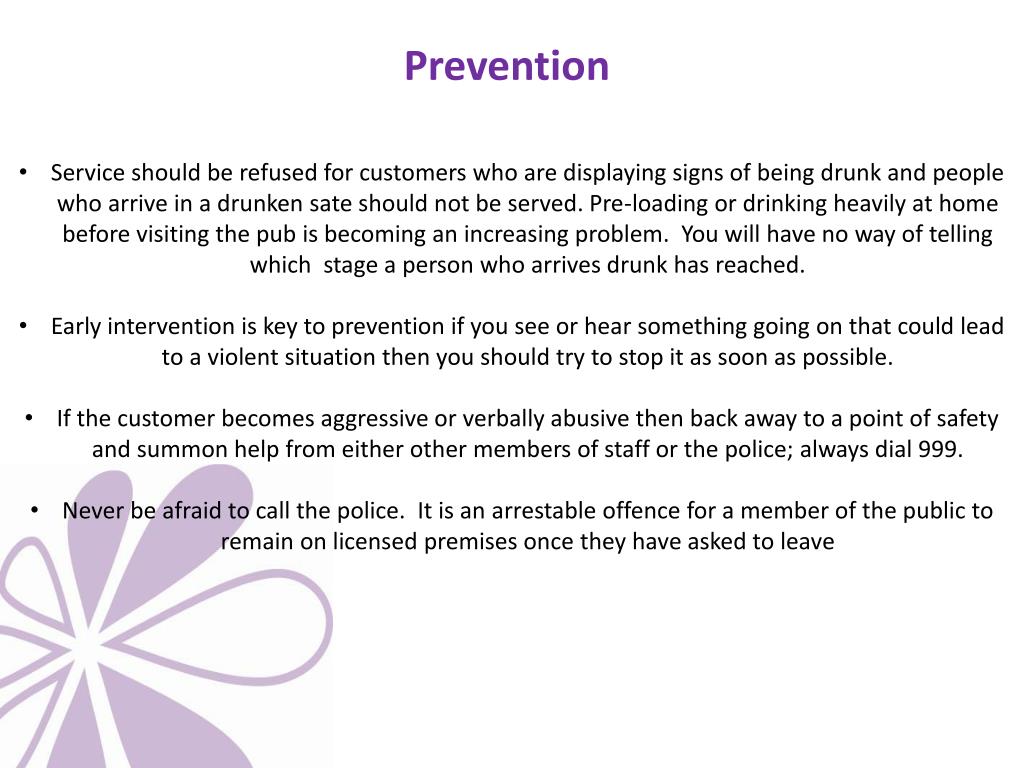 Prevention

• Service should be refused for customers who are displaying signs of being drunk and people who arrive in a drunken sate should not be served. Pre-loading or drinking heavily at home before visiting the pub is becoming an increasing problem. You will have no way of telling which stage a person who arrives drunk has reached.

• Early intervention is key to prevention if you see or hear something going on that could lead to a violent situation then you should try to stop it as soon as possible.

• If the customer becomes aggressive or verbally abusive then back away to a point of safety and summon help from either other members of staff or the police; always dial 999.

• Never be afraid to call the police. It is an arrestable offence for a member of the public to remain on licensed premises once they have asked to leave